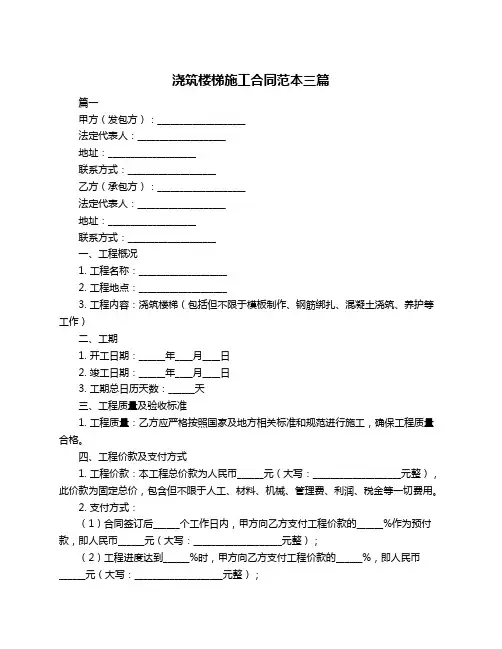 浇筑楼梯施工合同范本三篇

篇一

甲方（发包方）：__________________

法定代表人：__________________

地址：__________________

联系方式：__________________

乙方（承包方）：__________________

法定代表人：__________________

地址：__________________

联系方式：__________________

一、工程概况

1. 工程名称：__________________

2. 工程地点：__________________

3. 工程内容：浇筑楼梯（包括但不限于模板制作、钢筋绑扎、混凝土浇筑、养护等工作）

二、工期

1. 开工日期：_____年___月___日

2. 竣工日期：_____年___月___日

3. 工期总日历天数：_____天

三、工程质量及验收标准

1. 工程质量：乙方应严格按照国家及地方相关标准和规范进行施工，确保工程质量合格。

四、工程价款及支付方式

1. 工程价款：本工程总价款为人民币_____元（大写：__________________元整），此价款为固定总价，包含但不限于人工、材料、机械、管理费、利润、税金等一切费用。

2. 支付方式：

（1）合同签订后_____个工作日内，甲方向乙方支付工程价款的_____%作为预付款，即人民币_____元（大写：__________________元整）；

（2）工程进度达到_____%时，甲方向乙方支付工程价款的_____%，即人民币_____元（大写：__________________元整）；